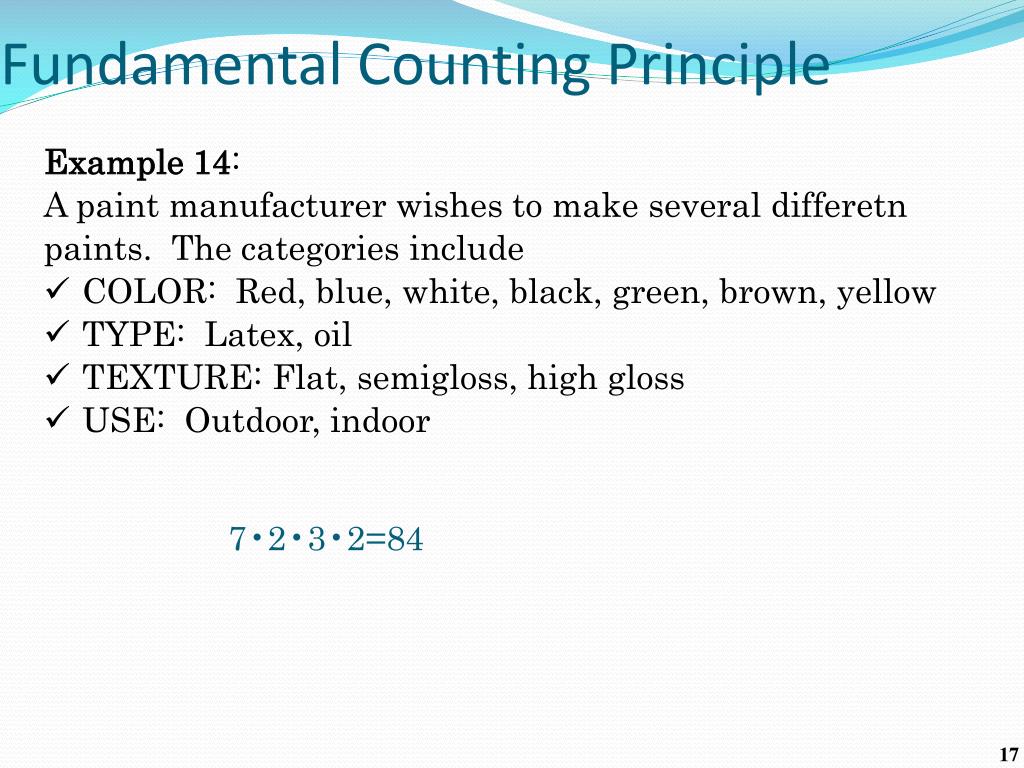 Fundamental Counting Principle

Example 14:
A paint manufacturer wishes to make several differetn paints. The categories include
✓ COLOR: Red, blue, white, black, green, brown, yellow
✓ TYPE: Latex, oil
✓ TEXTURE: Flat, semigloss, high gloss
✓ USE: Outdoor, indoor

$7 \cdot 2 \cdot 3 \cdot 2 = 84$

17